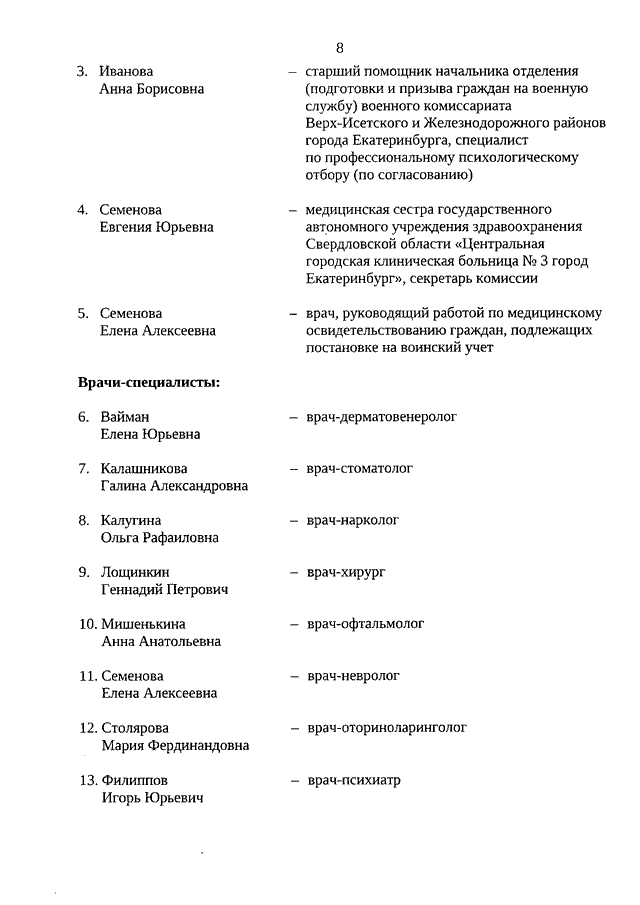 8

3. Иванова Анна Борисовна – старший помощник начальника отделения (подготовки и призыва граждан на военную службу) военного комиссариата Верх-Исетского и Железнодорожного районов города Екатеринбурга, специалист по профессиональному психологическому отбору (по согласованию)

4. Семенова Евгения Юрьевна – медицинская сестра государственного автономного учреждения здравоохранения Свердловской области «Центральная городская клиническая больница № 3 город Екатеринбург», секретарь комиссии

5. Семенова Елена Алексеевна – врач, руководящий работой по медицинскому освидетельствованию граждан, подлежащих постановке на воинский учет

Врачи-специалисты:

6. Вайман Елена Юрьевна – врач-дерматовенеролог

7. Калашникова Галина Александровна – врач-стоматолог

8. Калугина Ольга Рафаиловна – врач-нарколог

9. Лощинкин Геннадий Петрович – врач-хирург

10. Мишенькина Анна Анатольевна – врач-офтальмолог

11. Семенова Елена Алексеевна – врач-невролог

12. Столярова Мария Фердинандовна – врач-оториноларинголог

13. Филиппов Игорь Юрьевич – врач-психиатр